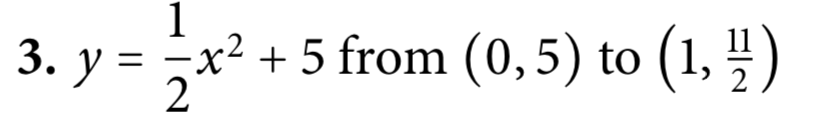 3. $y = \frac{1}{2}x^2 + 5$ from $(0, 5)$ to $\left(1, \frac{11}{2}\right)$